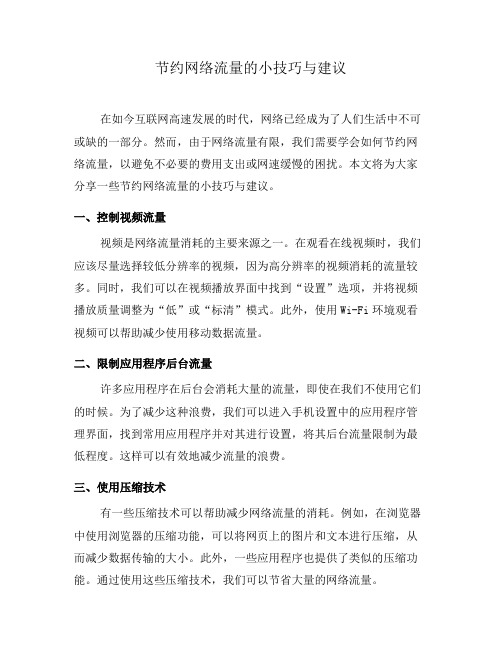 节约网络流量的小技巧与建议

在如今互联网高速发展的时代，网络已经成为了人们生活中不可或缺的一部分。然而，由于网络流量有限，我们需要学会如何节约网络流量，以避免不必要的费用支出或网速缓慢的困扰。本文将为大家分享一些节约网络流量的小技巧与建议。

一、控制视频流量

视频是网络流量消耗的主要来源之一。在观看在线视频时，我们应该尽量选择较低分辨率的视频，因为高分辨率的视频消耗的流量较多。同时，我们可以在视频播放界面中找到“设置”选项，并将视频播放质量调整为“低”或“标清”模式。此外，使用 Wi-Fi 环境观看视频可以帮助减少使用移动数据流量。

二、限制应用程序后台流量

许多应用程序在后台会消耗大量的流量，即使在我们不使用它们的时候。为了减少这种浪费，我们可以进入手机设置中的应用程序管理界面，找到常用应用程序并对其进行设置，将其后台流量限制为最低程度。这样可以有效地减少流量的浪费。

三、使用压缩技术

有一些压缩技术可以帮助减少网络流量的消耗。例如，在浏览器中使用浏览器的压缩功能，可以将网页上的图片和文本进行压缩，从而减少数据传输的大小。此外，一些应用程序也提供了类似的压缩功能。通过使用这些压缩技术，我们可以节省大量的网络流量。